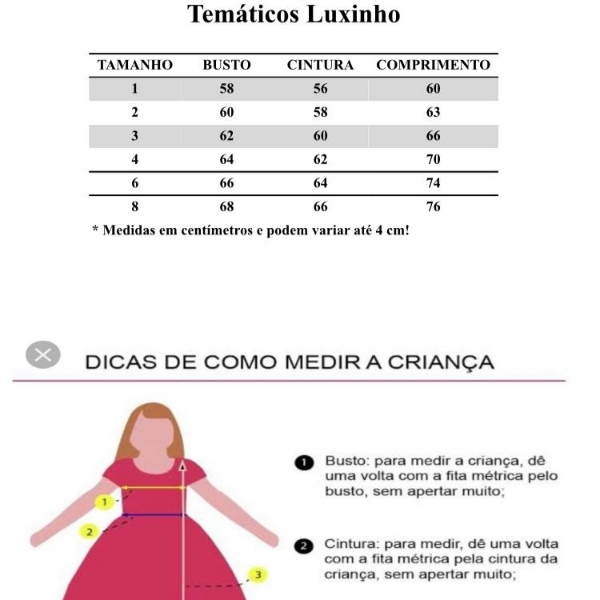 Temáticos Luxinho

| TAMANHO | BUSTO | CINTURA | COMPRIMENTO |
|---|---|---|---|
| 1 | 58 | 56 | 60 |
| 2 | 60 | 58 | 63 |
| 3 | 62 | 60 | 66 |
| 4 | 64 | 62 | 70 |
| 6 | 66 | 64 | 74 |
| 8 | 68 | 66 | 76 |

* Medidas em centímetros e podem variar até 4 cm!

DICAS DE COMO MEDIR A CRIANÇA

1 2 3

1 Busto: para medir a criança, dê uma volta com a fita métrica pelo busto, sem apertar muito;

2 Cintura: para medir, dê uma volta com a fita métrica pela cintura da criança, sem apertar muito;